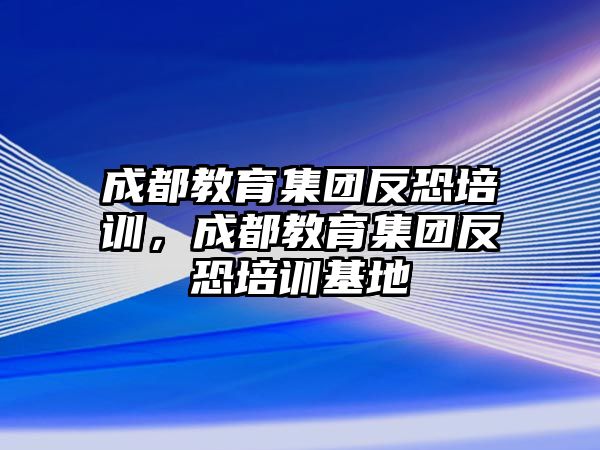 成都教育集团反恐培训，成都教育集团反恐培训基地